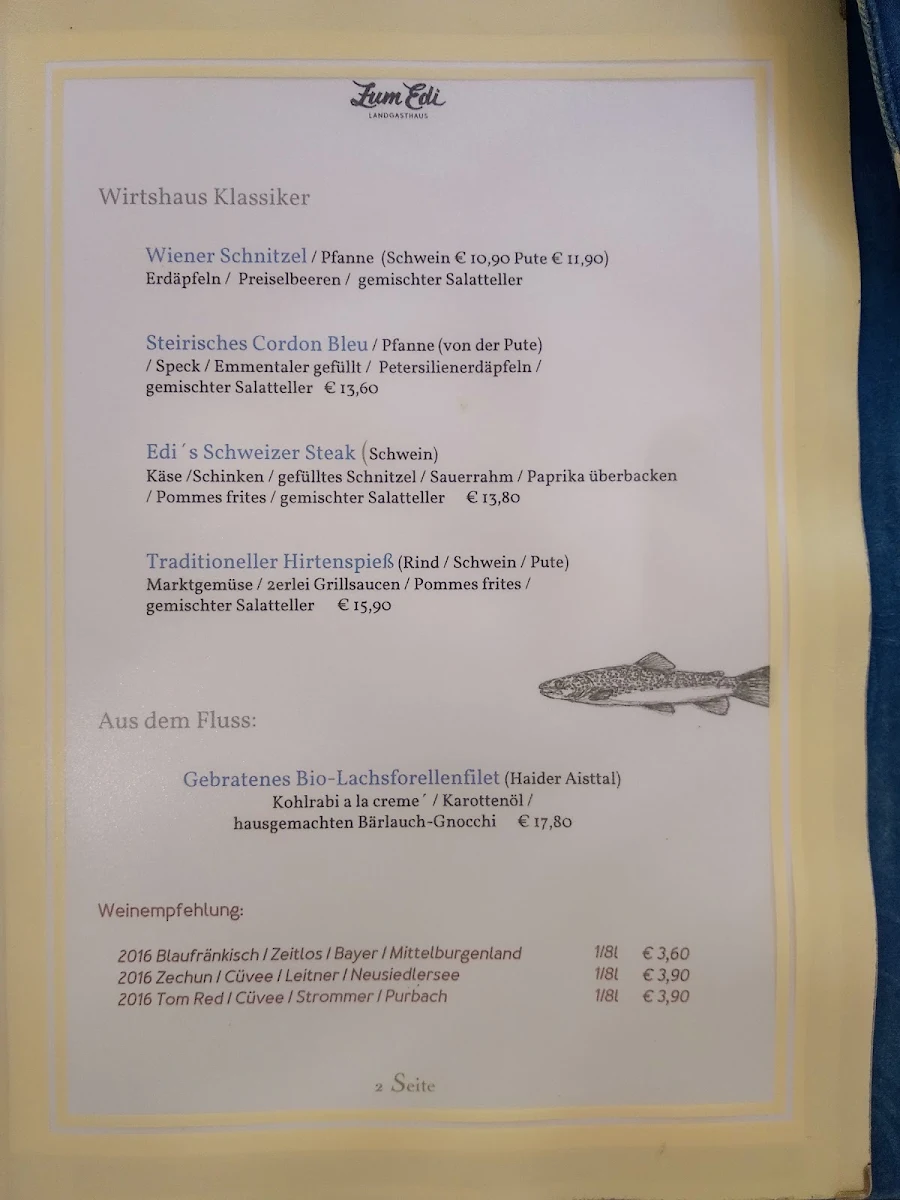 Zum Edi
LANDGASTHAUS

Wirtshaus Klassiker

Wiener Schnitzel / Pfanne (Schwein € 10,90 Pute € 11,90)
Erdäpfeln / Preiselbeeren / gemischter Salatteller

Steirisches Cordon Bleu / Pfanne (von der Pute)
/ Speck / Emmentaler gefüllt / Petersilienerdäpfeln / gemischter Salatteller € 13,60

Edi´s Schweizer Steak (Schwein)
Käse /Schinken / gefülltes Schnitzel / Sauerrahm / Paprika überbacken / Pommes frites / gemischter Salatteller € 13,80

Traditioneller Hirtenspieß (Rind / Schwein / Pute)
Marktgemüse / 2erlei Grillsaucen / Pommes frites / gemischter Salatteller € 15,90

Aus dem Fluss:

Gebratenes Bio-Lachsforellenfilet (Haider Aisttal)
Kohlrabi a la creme´ / Karottenöl /
hausgemachten Bärlauch-Gnocchi € 17,80

Weinempfehlung:

| 2016 Blaufränkisch / Zeitlos / Bayer / Mittelburgenland | 1/8l | € 3,60 |
|---|---|---|
| 2016 Zechun / Cüvee / Leitner / Neusiedlersee | 1/8l | € 3,90 |
| 2016 Tom Red / Cüvee / Strommer / Purbach | 1/8l | € 3,90 |

2 Seite